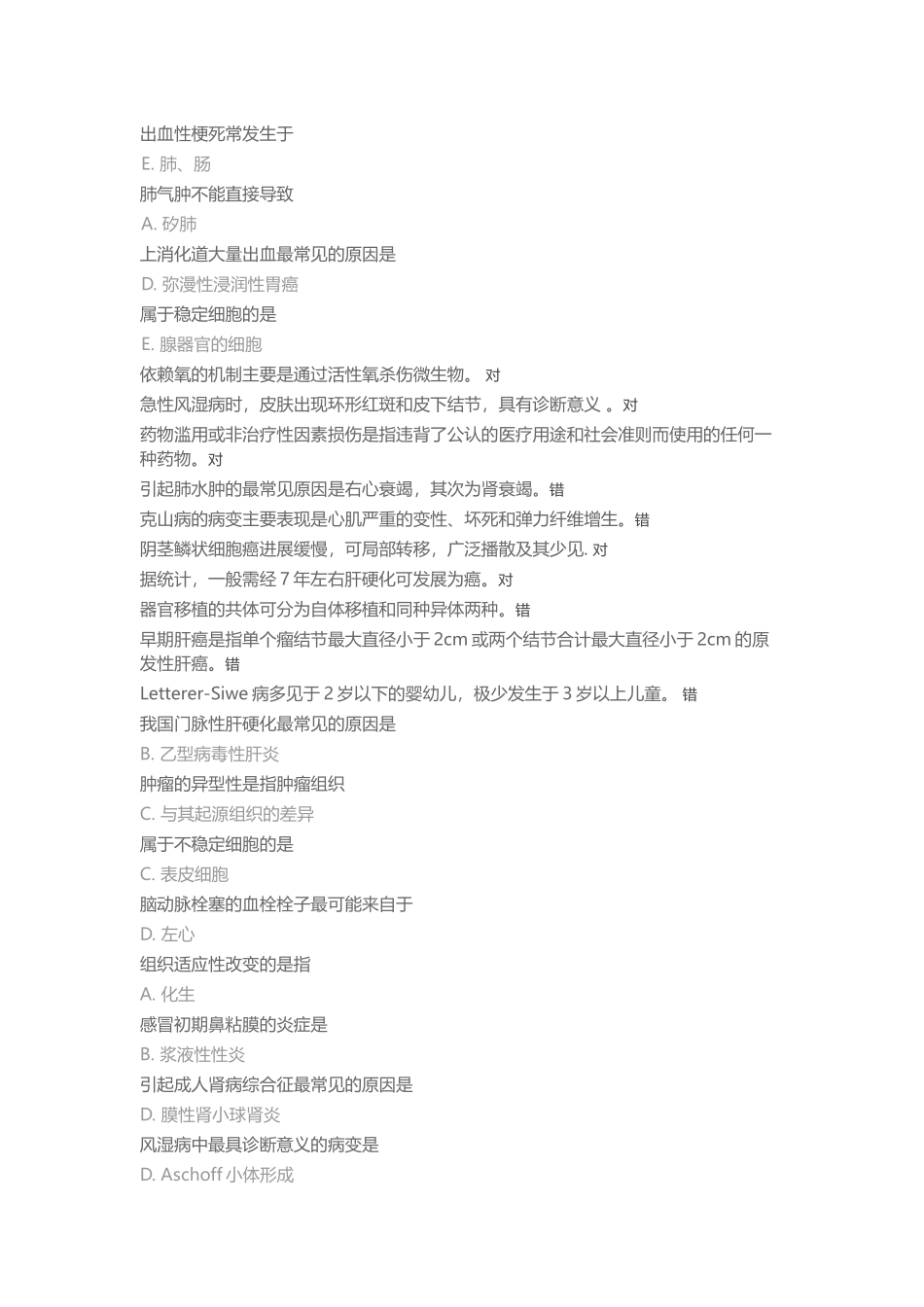 出血性梗死常发生于

E. 肺、肠

肺气肿不能直接导致

A. 矽肺

上消化道大量出血最常见的原因是

D. 弥漫性浸润性胃癌

属于稳定细胞的是

E. 腺器官的细胞

依赖氧的机制主要是通过活性氧杀伤微生物。 对

急性风湿病时，皮肤出现环形红斑和皮下结节，具有诊断意义 。对

药物滥用或非治疗性因素损伤是指违背了公认的医疗用途和社会准则而使用的任何一种药物。对

引起肺水肿的最常见原因是右心衰竭，其次为肾衰竭。错

克山病的病变主要表现是心肌严重的变性、坏死和弹力纤维增生。错

阴茎鳞状细胞癌进展缓慢，可局部转移，广泛播散及其少见. 对

据统计，一般需经 7 年左右肝硬化可发展为癌。对

器官移植的共体可分为自体移植和同种异体两种。错

早期肝癌是指单个瘤结节最大直径小于 2cm 或两个结节合计最大直径小于 2cm 的原发性肝癌。错

Letterer-Siwe 病多见于 2 岁以下的婴幼儿，极少发生于 3 岁以上儿童。 错

我国门脉性肝硬化最常见的原因是

B. 乙型病毒性肝炎

肿瘤的异型性是指肿瘤组织

C. 与其起源组织的差异

属于不稳定细胞的是

C. 表皮细胞

脑动脉栓塞的血栓栓子最可能来自于

D. 左心

组织适应性改变的是指

A. 化生

感冒初期鼻粘膜的炎症是

B. 浆液性性炎

引起成人肾病综合征最常见的原因是

D. 膜性肾小球肾炎

风湿病中最具诊断意义的病变是

D. Aschoff 小体形成